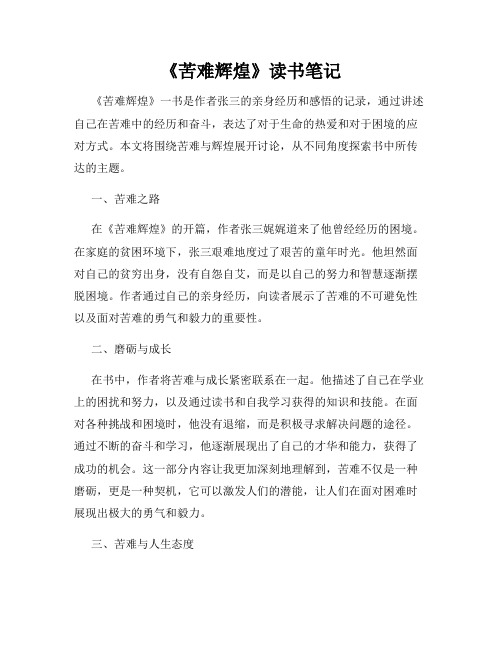 《苦难辉煌》读书笔记

《苦难辉煌》一书是作者张三的亲身经历和感悟的记录，通过讲述自己在苦难中的经历和奋斗，表达了对于生命的热爱和对于困境的应对方式。本文将围绕苦难与辉煌展开讨论，从不同角度探索书中所传达的主题。

一、苦难之路

在《苦难辉煌》的开篇，作者张三娓娓道来了他曾经经历的困境。在家庭的贫困环境下，张三艰难地度过了艰苦的童年时光。他坦然面对自己的贫穷出身，没有自怨自艾，而是以自己的努力和智慧逐渐摆脱困境。作者通过自己的亲身经历，向读者展示了苦难的不可避免性以及面对苦难的勇气和毅力的重要性。

二、磨砺与成长

在书中，作者将苦难与成长紧密联系在一起。他描述了自己在学业上的困扰和努力，以及通过读书和自我学习获得的知识和技能。在面对各种挑战和困境时，他没有退缩，而是积极寻求解决问题的途径。通过不断的奋斗和学习，他逐渐展现出了自己的才华和能力，获得了成功的机会。这一部分内容让我更加深刻地理解到，苦难不仅是一种磨砺，更是一种契机，它可以激发人们的潜能，让人们在面对困难时展现出极大的勇气和毅力。

三、苦难与人生态度